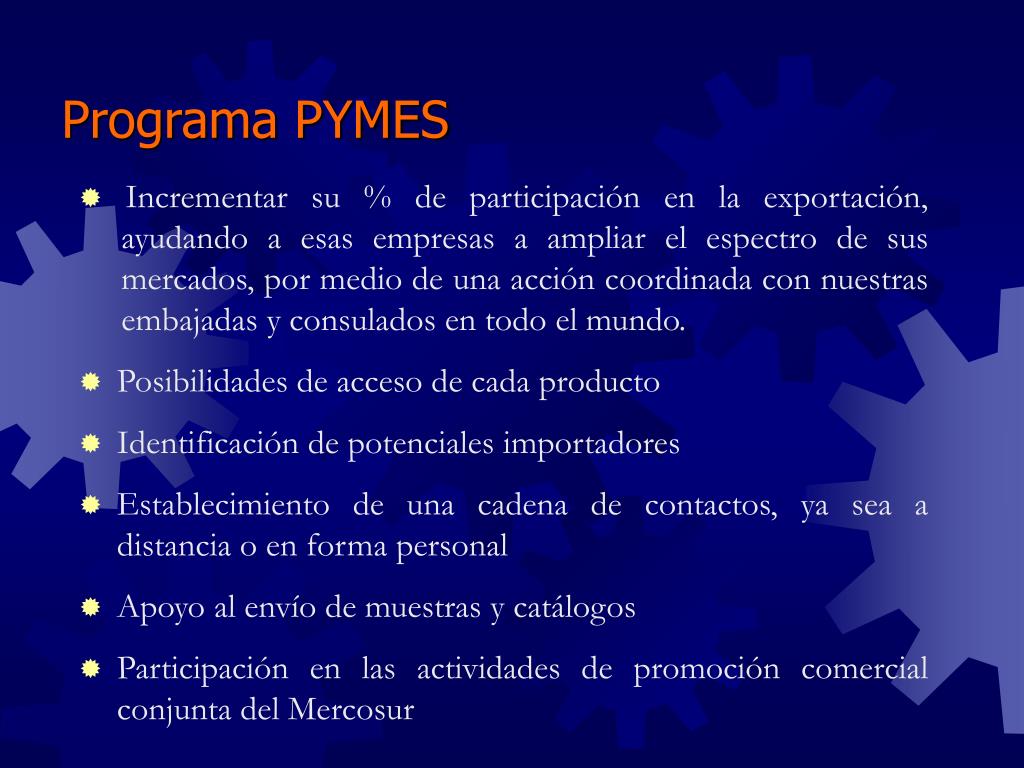 Programa PYMES

Incrementar su % de participación en la exportación, ayudando a esas empresas a ampliar el espectro de sus mercados, por medio de una acción coordinada con nuestras embajadas y consulados en todo el mundo.

Posibilidades de acceso de cada producto

Identificación de potenciales importadores

Establecimiento de una cadena de contactos, ya sea a distancia o en forma personal

Apoyo al envío de muestras y catálogos

Participación en las actividades de promoción comercial conjunta del Mercosur